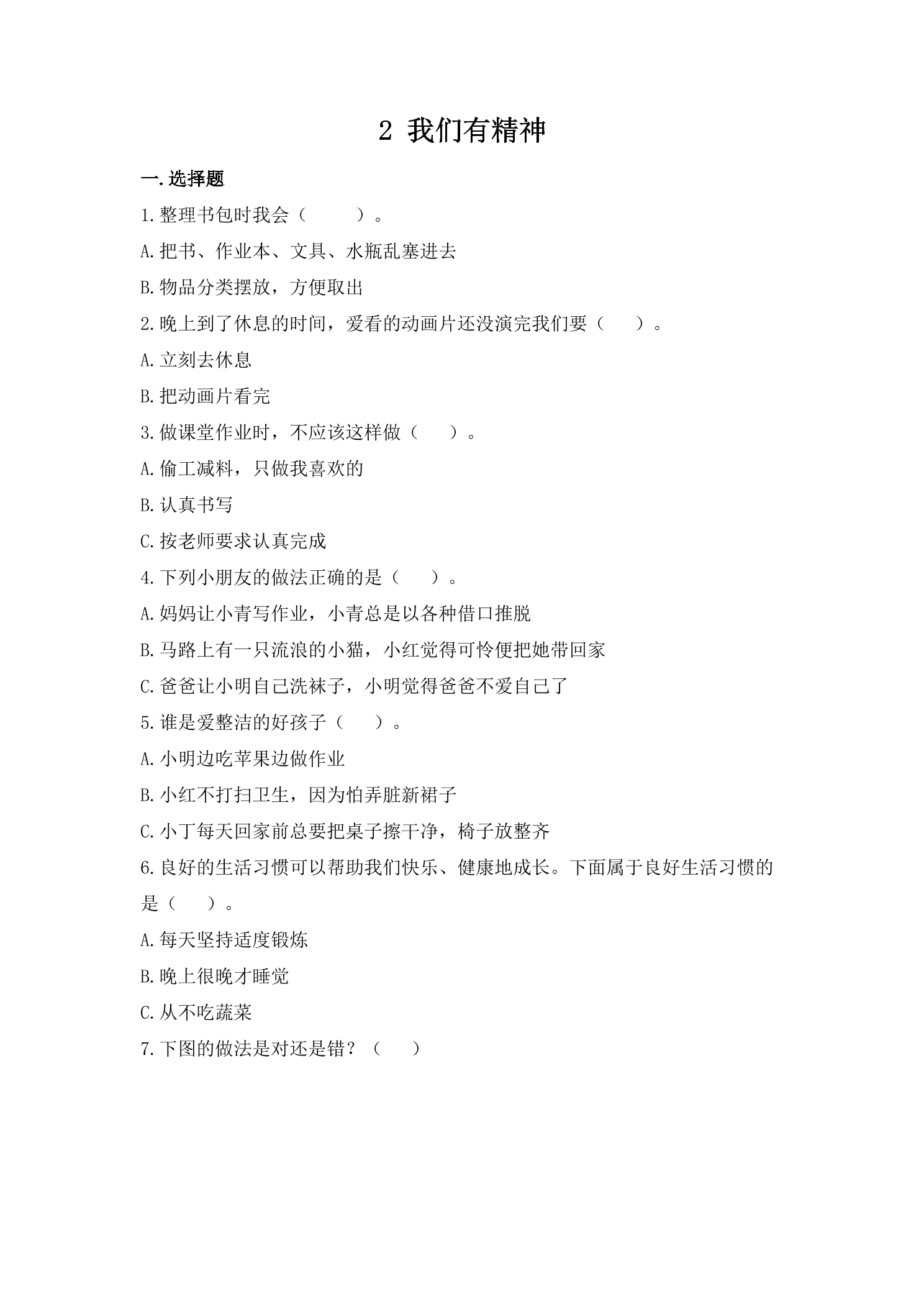 2 我们有精神

一.选择题

1.整理书包时我会（　　）。

A.把书、作业本、文具、水瓶乱塞进去

B.物品分类摆放，方便取出

2.晚上到了休息的时间，爱看的动画片还没演完我们要（　　）。

A.立刻去休息

B.把动画片看完

3.做课堂作业时，不应该这样做（　　）。

A.偷工减料，只做我喜欢的

B.认真书写

C.按老师要求认真完成

4.下列小朋友的做法正确的是（　　）。

A.妈妈让小青写作业，小青总是以各种借口推脱

B.马路上有一只流浪的小猫，小红觉得可怜便把她带回家

C.爸爸让小明自己洗袜子，小明觉得爸爸不爱自己了

5.谁是爱整洁的好孩子（　　）。

A.小明边吃苹果边做作业

B.小红不打扫卫生，因为怕弄脏新裙子

C.小丁每天回家前总要把桌子擦干净，椅子放整齐

6.良好的生活习惯可以帮助我们快乐、健康地成长。下面属于良好生活习惯的是（　　）。

A.每天坚持适度锻炼

B.晚上很晚才睡觉

C.从不吃蔬菜

7.下图的做法是对还是错？（　　）